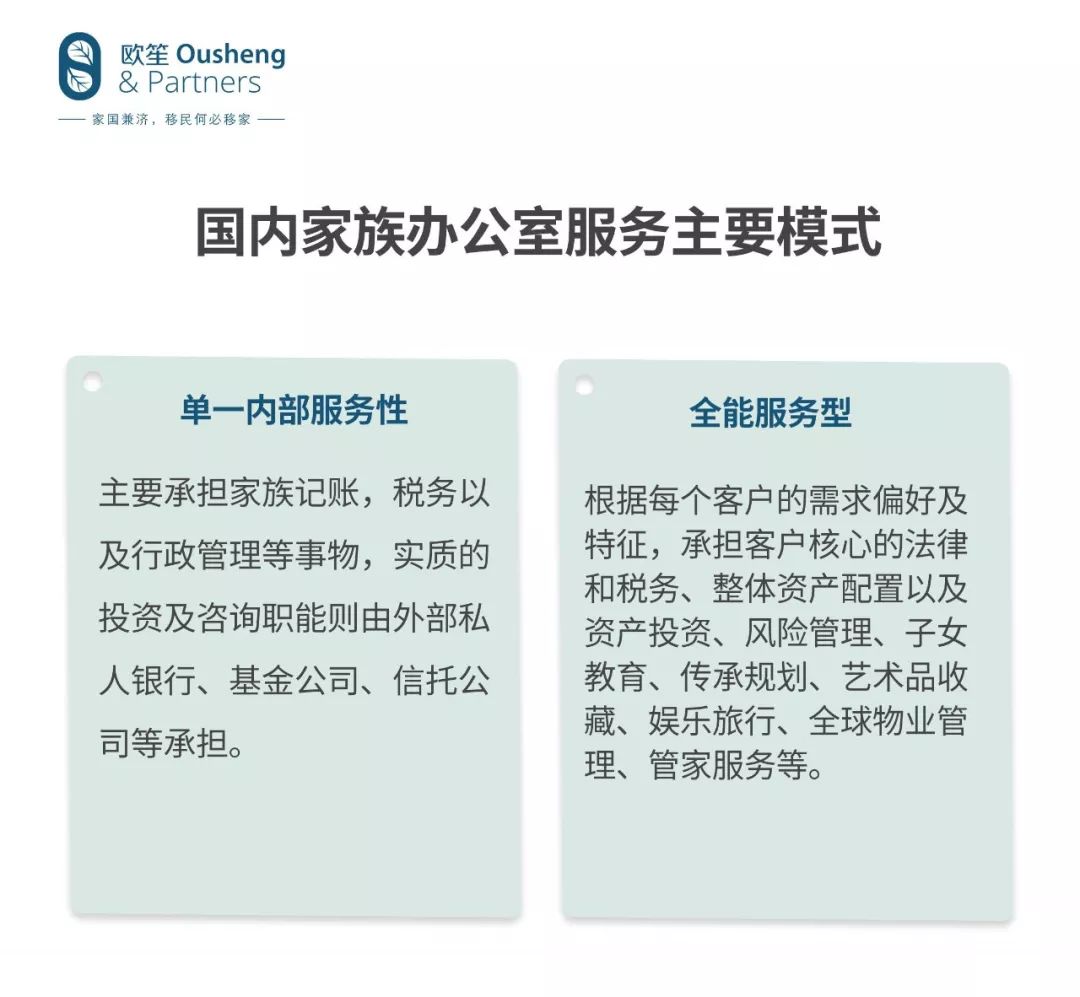 欧笙 Ousheng
& Partners
—— 家国兼济，移民何必移家 ——

国内家族办公室服务主要模式

单一内部服务性

主要承担家族记账，税务以及行政管理等事物，实质的投资及咨询职能则由外部私人银行、基金公司、信托公司等承担。

全能服务型

根据每个客户的需求偏好及特征，承担客户核心的法律和税务、整体资产配置以及资产投资、风险管理、子女教育、传承规划、艺术品收藏、娱乐旅行、全球物业管理、管家服务等。